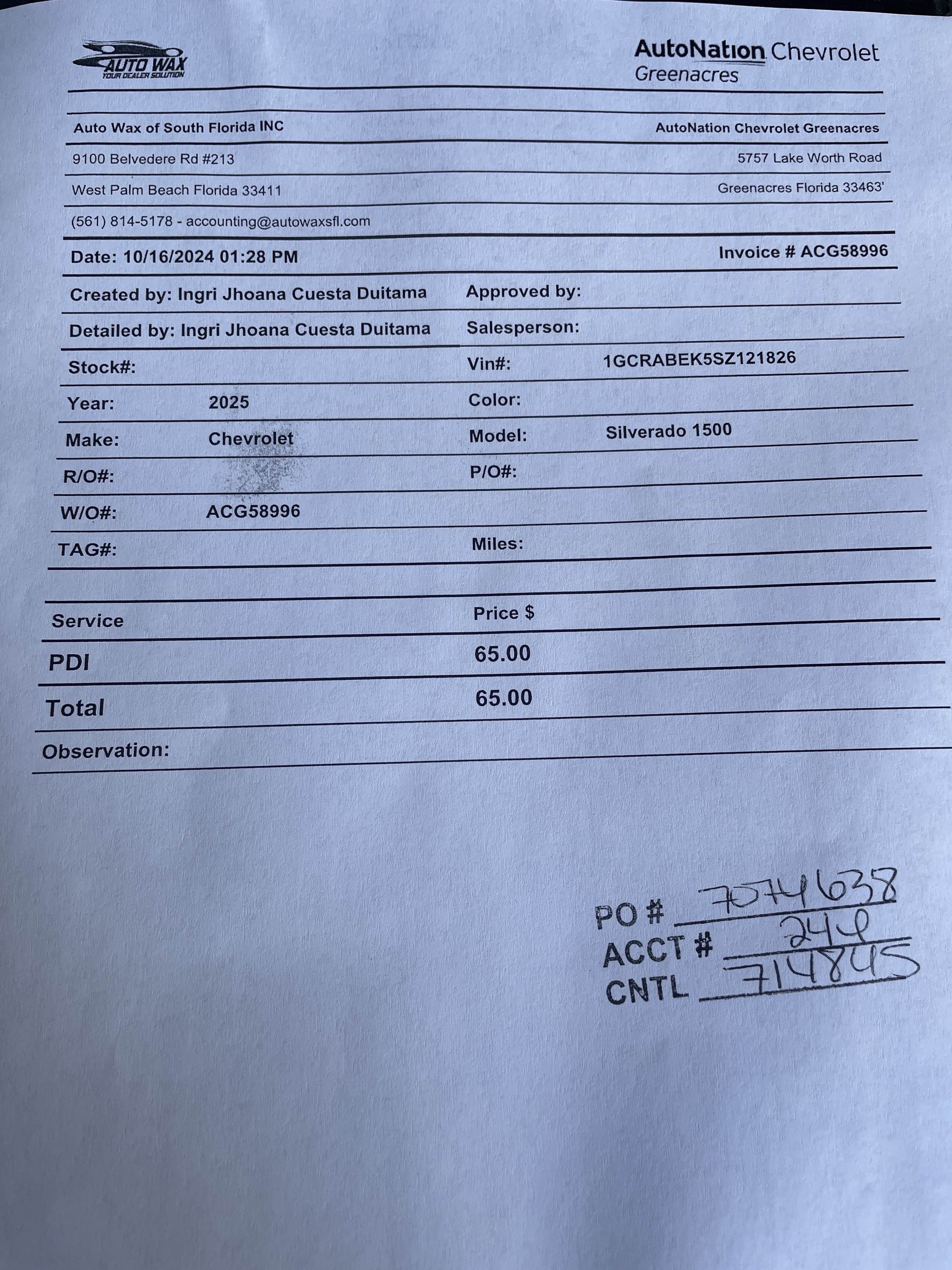 AUTO WAX
YOUR DEALER SOLUTION

AutoNation Chevrolet
Greenacres

Auto Wax of South Florida INC
9100 Belvedere Rd #213
West Palm Beach Florida 33411
(561) 814-5178 - accounting@autowaxsfl.com

AutoNation Chevrolet Greenacres
5757 Lake Worth Road
Greenacres Florida 33463'

Date: 10/16/2024 01:28 PM

Invoice # ACG58996

Created by: Ingri Jhoana Cuesta Duitama

Approved by:

Detailed by: Ingri Jhoana Cuesta Duitama

Salesperson:

Stock#:

Vin#: 1GCRABEK5SZ121826

Year: 2025

Color:

Make: Chevrolet

Model: Silverado 1500

R/O#:

P/O#:

W/O#: ACG58996

TAG#:

Miles:

| Service | Price $ |
|---|---|
| PDI | 65.00 |
| Total | 65.00 |

Observation:

PO # 7074638
ACCT # 244
CNTL 714845